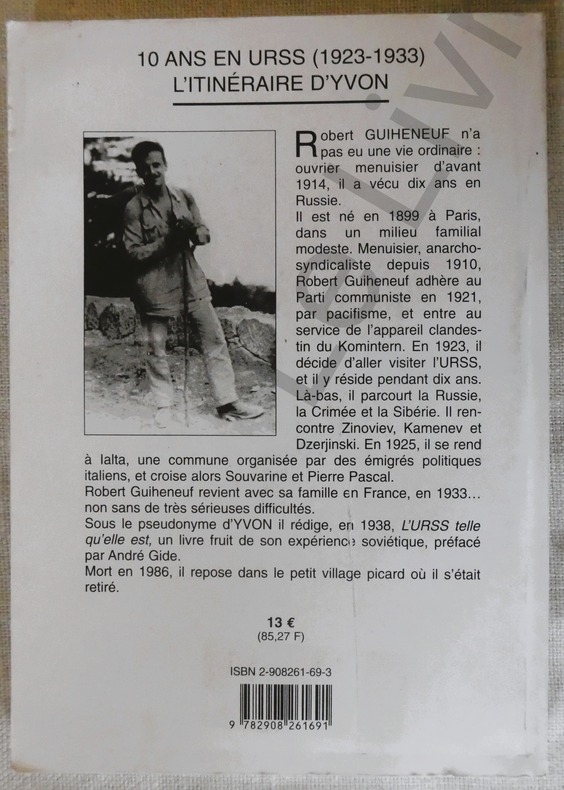 10 ANS EN URSS (1923-1933)
L'ITINÉRAIRE D'YVON

Robert GUIHENEUF n'a pas eu une vie ordinaire : ouvrier menuisier d'avant 1914, il a vécu dix ans en Russie.
Il est né en 1899 à Paris, dans un milieu familial modeste. Menuisier, anarcho-syndicaliste depuis 1910, Robert Guiheneuf adhère au Parti communiste en 1921, par pacifisme, et entre au service de l'appareil clandestin du Komintern. En 1923, il décide d'aller visiter l'URSS, et il y réside pendant dix ans. Là-bas, il parcourt la Russie, la Crimée et la Sibérie. Il rencontre Zinoviev, Kamenev et Dzerjinski. En 1925, il se rend à Ialta, une commune organisée par des émigrés politiques italiens, et croise alors Souvarine et Pierre Pascal.
Robert Guiheneuf revient avec sa famille en France, en 1933… non sans de très sérieuses difficultés.
Sous le pseudonyme d'YVON il rédige, en 1938, L'URSS telle qu'elle est, un livre fruit de son expérience soviétique, préfacé par André Gide.
Mort en 1986, il repose dans le petit village picard où il s'était retiré.

13 €
(85,27 F)

ISBN 2-908261-69-3
9 782908 261691